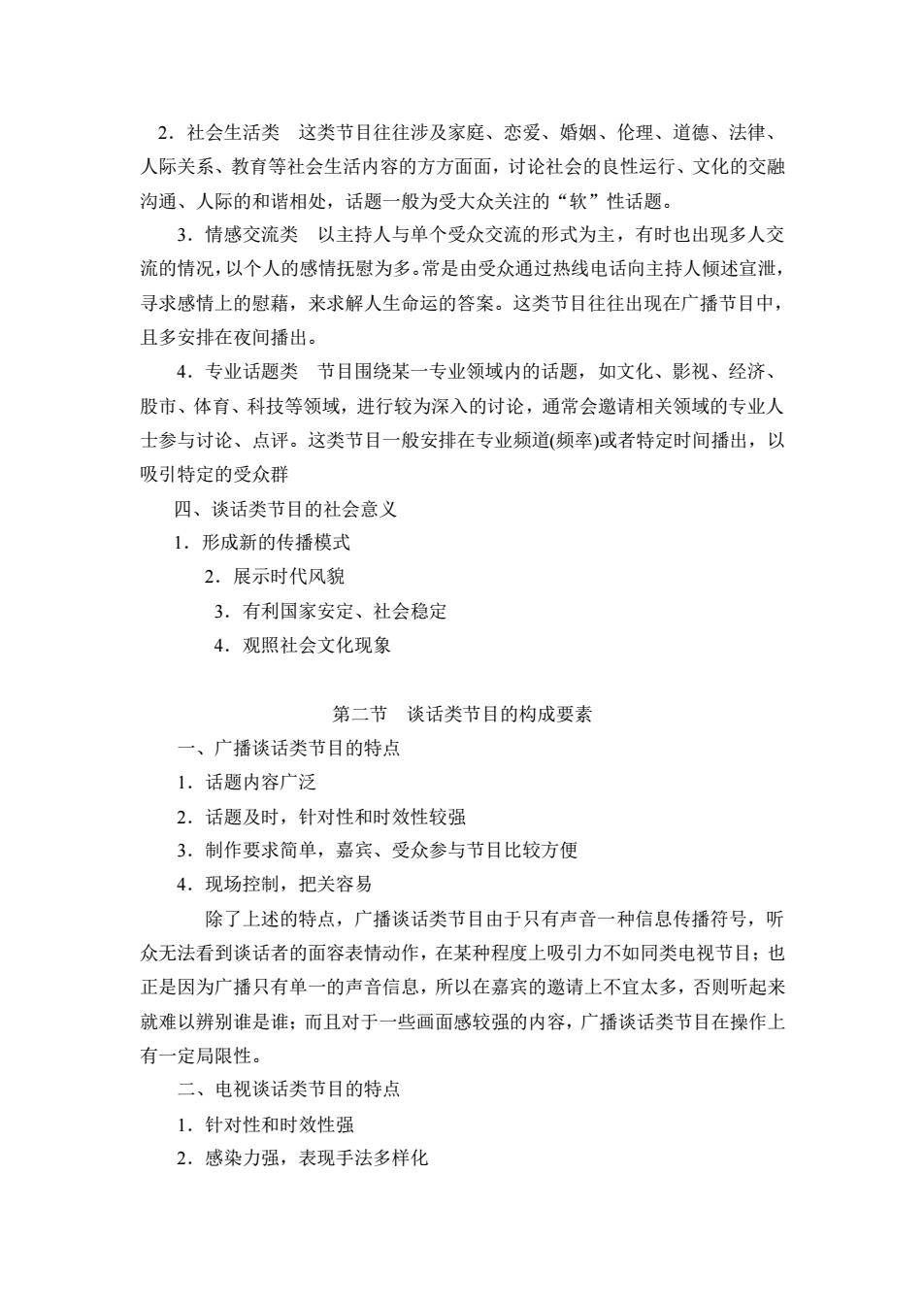 2．社会生活类　这类节目往往涉及家庭、恋爱、婚姻、伦理、道德、法律、人际关系、教育等社会生活内容的方方面面，讨论社会的良性运行、文化的交融沟通、人际的和谐相处，话题一般为受大众关注的“软”性话题。

3．情感交流类　以主持人与单个受众交流的形式为主，有时也出现多人交流的情况，以个人的感情抚慰为多。常是由受众通过热线电话向主持人倾述宣泄，寻求感情上的慰藉，来求解人生命运的答案。这类节目往往出现在广播节目中，且多安排在夜间播出。

4．专业话题类　节目围绕某一专业领域内的话题，如文化、影视、经济、股市、体育、科技等领域，进行较为深入的讨论，通常会邀请相关领域的专业人士参与讨论、点评。这类节目一般安排在专业频道(频率)或者特定时间播出，以吸引特定的受众群

四、谈话类节目的社会意义

1．形成新的传播模式

2．展示时代风貌

3．有利国家安定、社会稳定

4．观照社会文化现象

第二节　谈话类节目的构成要素

一、广播谈话类节目的特点

1．话题内容广泛

2．话题及时，针对性和时效性较强

3．制作要求简单，嘉宾、受众参与节目比较方便

4．现场控制，把关容易

除了上述的特点，广播谈话类节目由于只有声音一种信息传播符号，听众无法看到谈话者的面容表情动作，在某种程度上吸引力不如同类电视节目；也正是因为广播只有单一的声音信息，所以在嘉宾的邀请上不宜太多，否则听起来就难以辨别谁是谁；而且对于一些画面感较强的内容，广播谈话类节目在操作上有一定局限性。

二、电视谈话类节目的特点

1．针对性和时效性强

2．感染力强，表现手法多样化